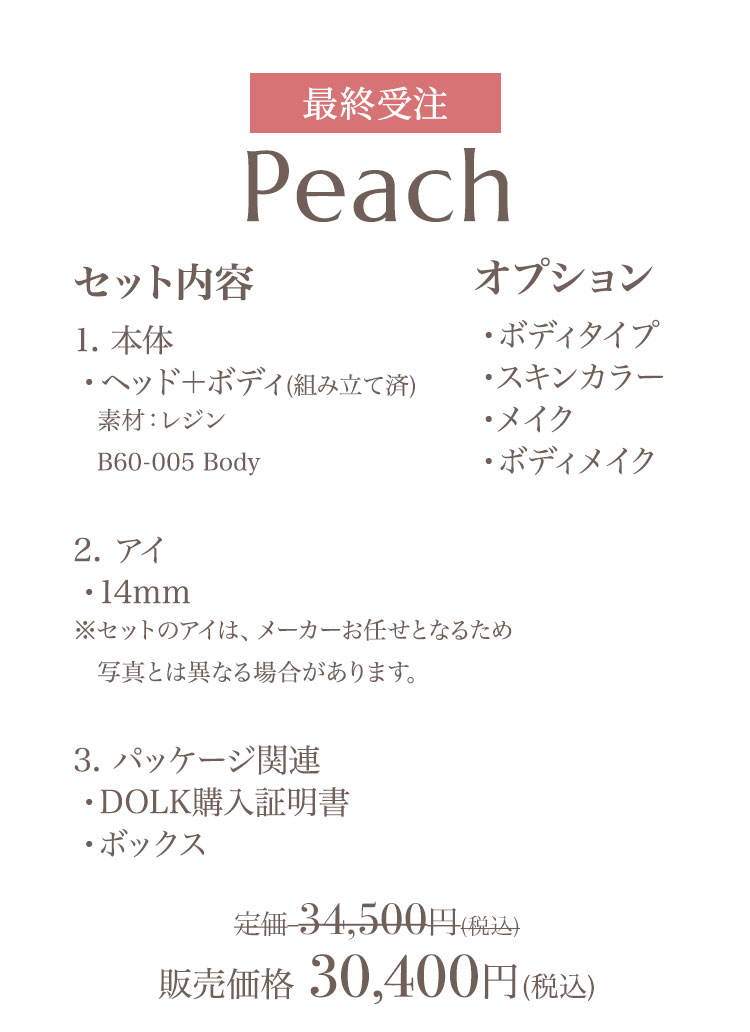 最終受注

Peach

セット内容

1. 本体
・ヘッド+ボディ(組み立て済)
素材:レジン
B60-005 Body

2. アイ
・14mm
※セットのアイは、メーカーお任せとなるため
写真とは異なる場合があります。

3. パッケージ関連
・DOLK購入証明書
・ボックス

オプション

・ボディタイプ
・スキンカラー
・メイク
・ボディメイク

定価 34,500円(税込)
販売価格 30,400円(税込)